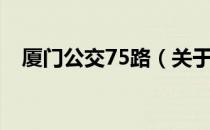 厦门公交75路（关于